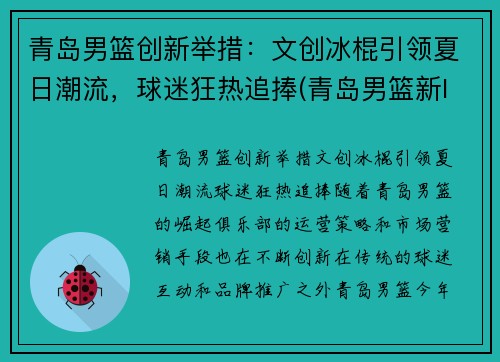 青岛男篮创新举措：文创冰棍引领夏日潮流，球迷狂热追捧(青岛男篮新l

青岛男篮创新举措文创冰棍引领夏日潮流球迷狂热追捧随着青岛男篮的崛起俱乐部的运营策略和市场营销手段也在不断创新在传统的球迷互动和品牌推广之外青岛男篮今年